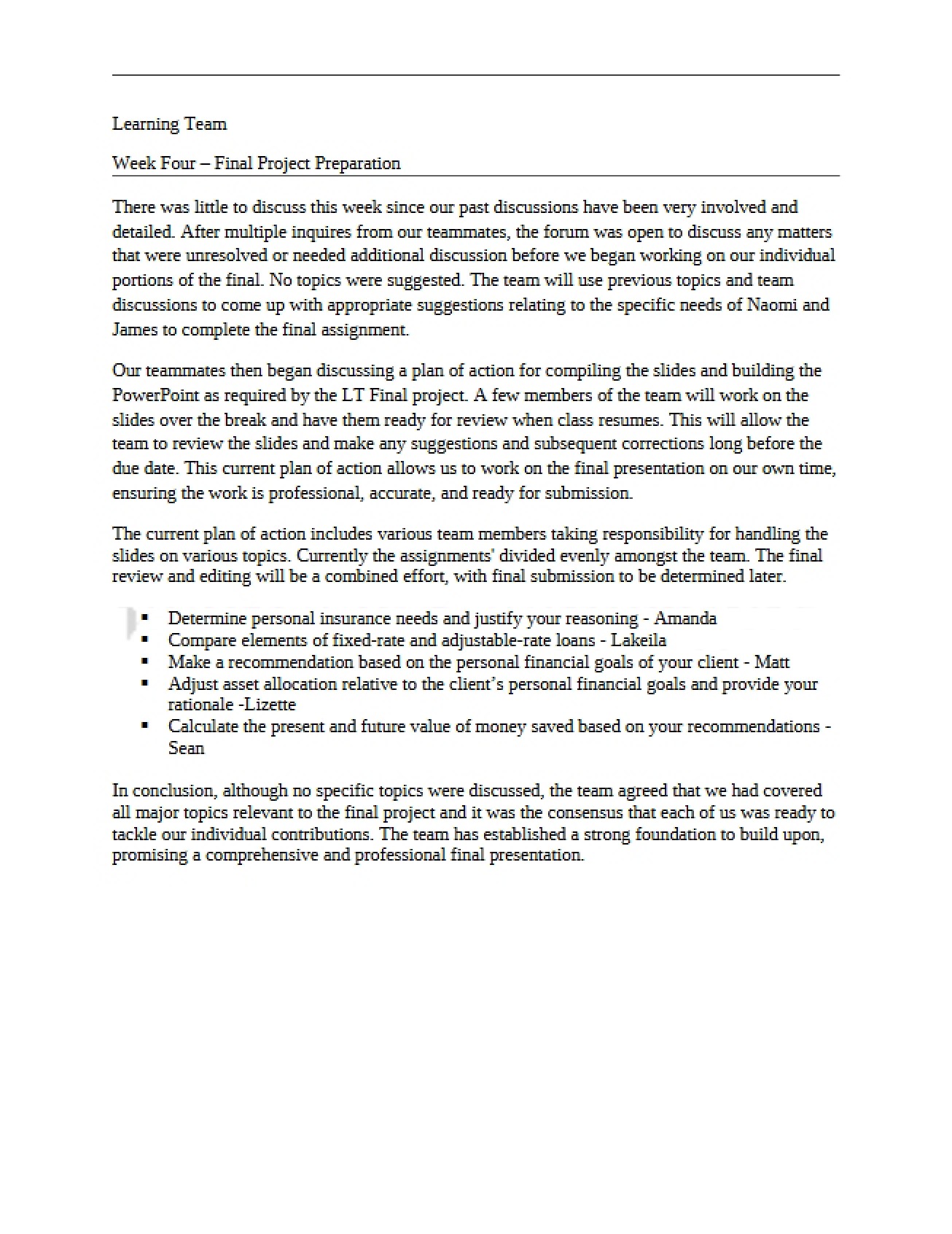 Learning Team

Week Four – Final Project Preparation

There was little to discuss this week since our past discussions have been very involved and detailed. After multiple inquires from our teammates, the forum was open to discuss any matters that were unresolved or needed additional discussion before we began working on our individual portions of the final. No topics were suggested. The team will use previous topics and team discussions to come up with appropriate suggestions relating to the specific needs of Naomi and James to complete the final assignment.

Our teammates then began discussing a plan of action for compiling the slides and building the PowerPoint as required by the LT Final project. A few members of the team will work on the slides over the break and have them ready for review when class resumes. This will allow the team to review the slides and make any suggestions and subsequent corrections long before the due date. This current plan of action allows us to work on the final presentation on our own time, ensuring the work is professional, accurate, and ready for submission.

The current plan of action includes various team members taking responsibility for handling the slides on various topics. Currently the assignments' divided evenly amongst the team. The final review and editing will be a combined effort, with final submission to be determined later.

• Determine personal insurance needs and justify your reasoning - Amanda
• Compare elements of fixed-rate and adjustable-rate loans - Lakeila
• Make a recommendation based on the personal financial goals of your client - Matt
• Adjust asset allocation relative to the client's personal financial goals and provide your rationale -Lizette
• Calculate the present and future value of money saved based on your recommendations - Sean

In conclusion, although no specific topics were discussed, the team agreed that we had covered all major topics relevant to the final project and it was the consensus that each of us was ready to tackle our individual contributions. The team has established a strong foundation to build upon, promising a comprehensive and professional final presentation.